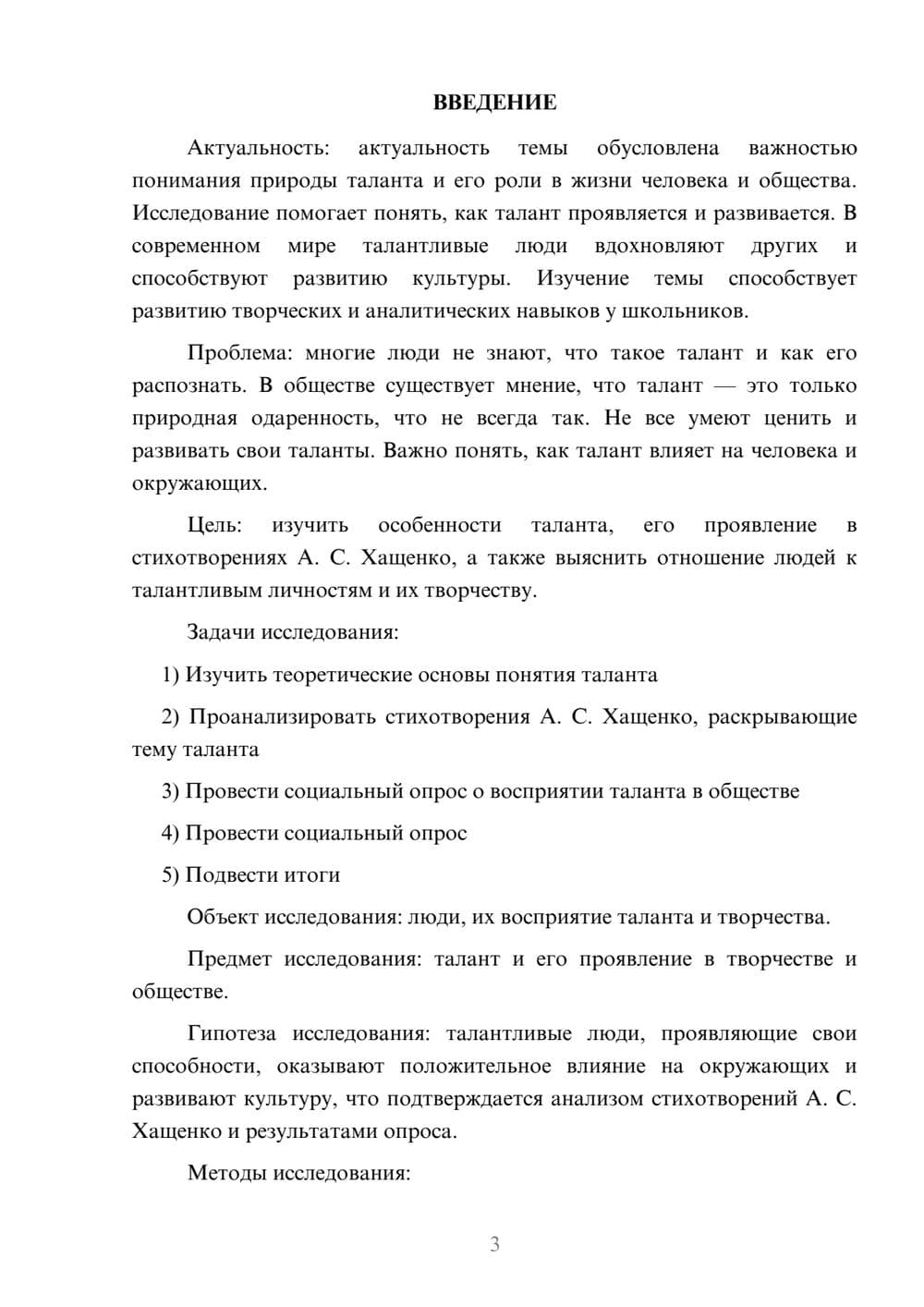 ВВЕДЕНИЕ

Актуальность: актуальность темы обусловлена важностью понимания природы таланта и его роли в жизни человека и общества. Исследование помогает понять, как талант проявляется и развивается. В современном мире талантливые люди вдохновляют других и способствуют развитию культуры. Изучение темы способствует развитию творческих и аналитических навыков у школьников.

Проблема: многие люди не знают, что такое талант и как его распознать. В обществе существует мнение, что талант — это только природная одаренность, что не всегда так. Не все умеют ценить и развивать свои таланты. Важно понять, как талант влияет на человека и окружающих.

Цель: изучить особенности таланта, его проявление в стихотворениях А. С. Хащенко, а также выяснить отношение людей к талантливым личностям и их творчеству.

Задачи исследования:

1) Изучить теоретические основы понятия таланта

2) Проанализировать стихотворения А. С. Хащенко, раскрывающие тему таланта

3) Провести социальный опрос о восприятии таланта в обществе

4) Провести социальный опрос

5) Подвести итоги

Объект исследования: люди, их восприятие таланта и творчества.

Предмет исследования: талант и его проявление в творчестве и обществе.

Гипотеза исследования: талантливые люди, проявляющие свои способности, оказывают положительное влияние на окружающих и развивают культуру, что подтверждается анализом стихотворений А. С. Хащенко и результатами опроса.

Методы исследования:

3